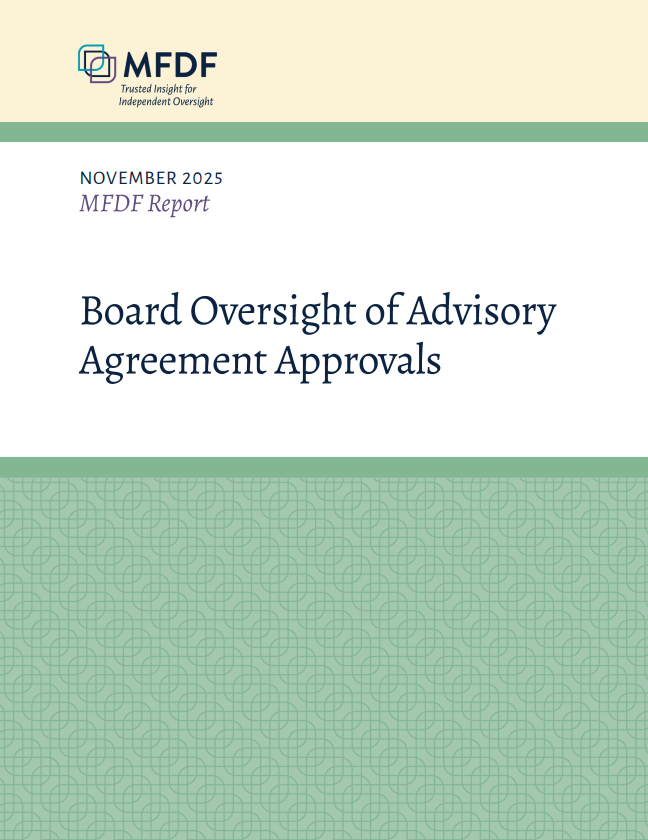 MFDF
Trusted Insight for Independent Oversight

NOVEMBER 2025
MFDF Report

Board Oversight of Advisory Agreement Approvals